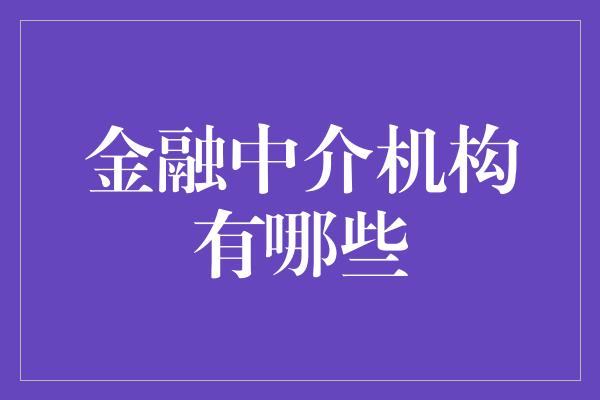 金融中介机构有哪些